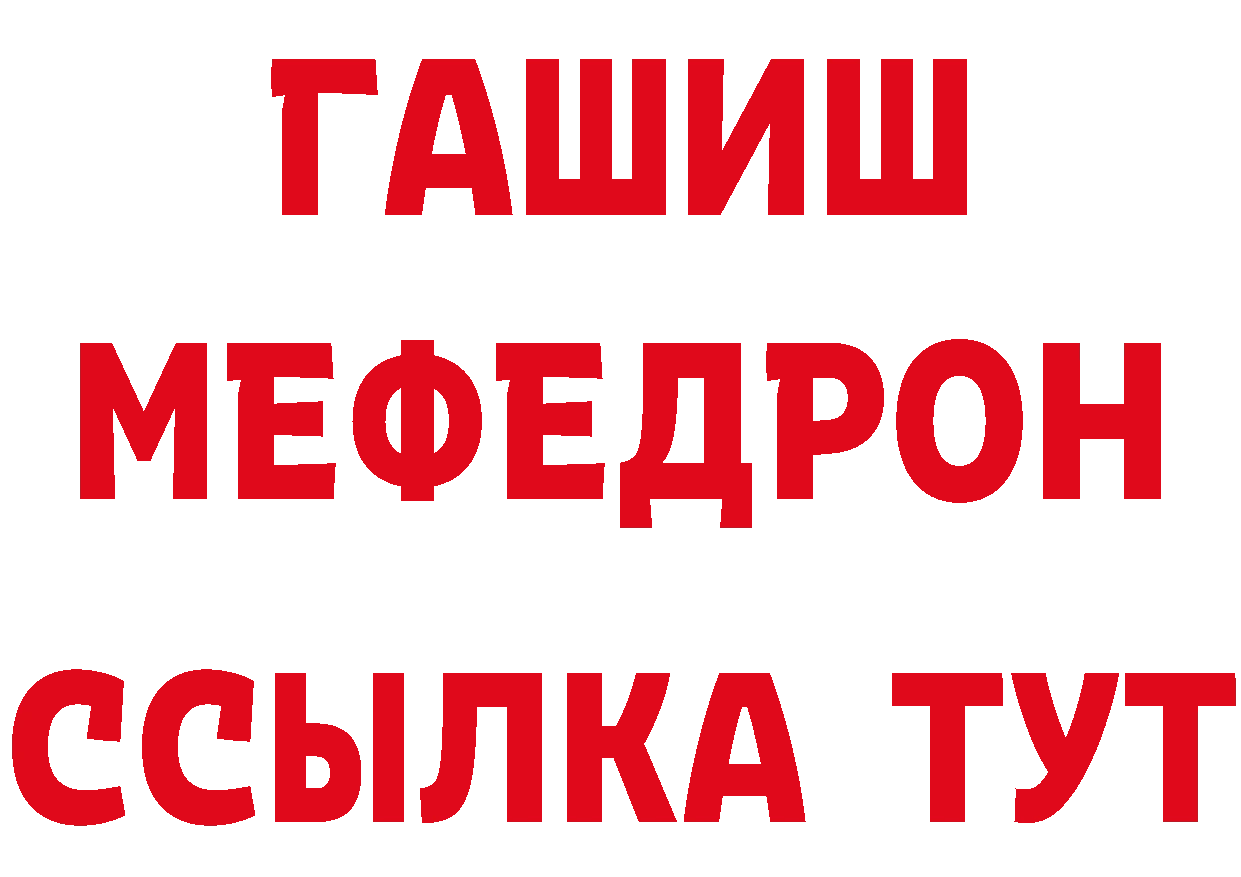 ГАШИШ
МЕФЕДРОН
ССЫЛКА ТУТ